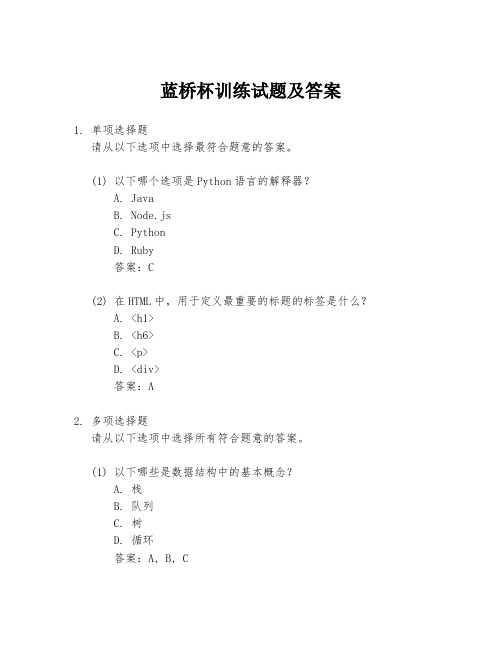 蓝桥杯训练试题及答案

1. 单项选择题
请从以下选项中选择最符合题意的答案。

(1) 以下哪个选项是Python语言的解释器？
A. Java
B. Node.js
C. Python
D. Ruby
答案：C

(2) 在HTML中，用于定义最重要的标题的标签是什么？
A. <h1>
B. <h6>
C. <p>
D. <div>
答案：A

2. 多项选择题
请从以下选项中选择所有符合题意的答案。

(1) 以下哪些是数据结构中的基本概念？
A. 栈
B. 队列
C. 树
D. 循环
答案：A, B, C